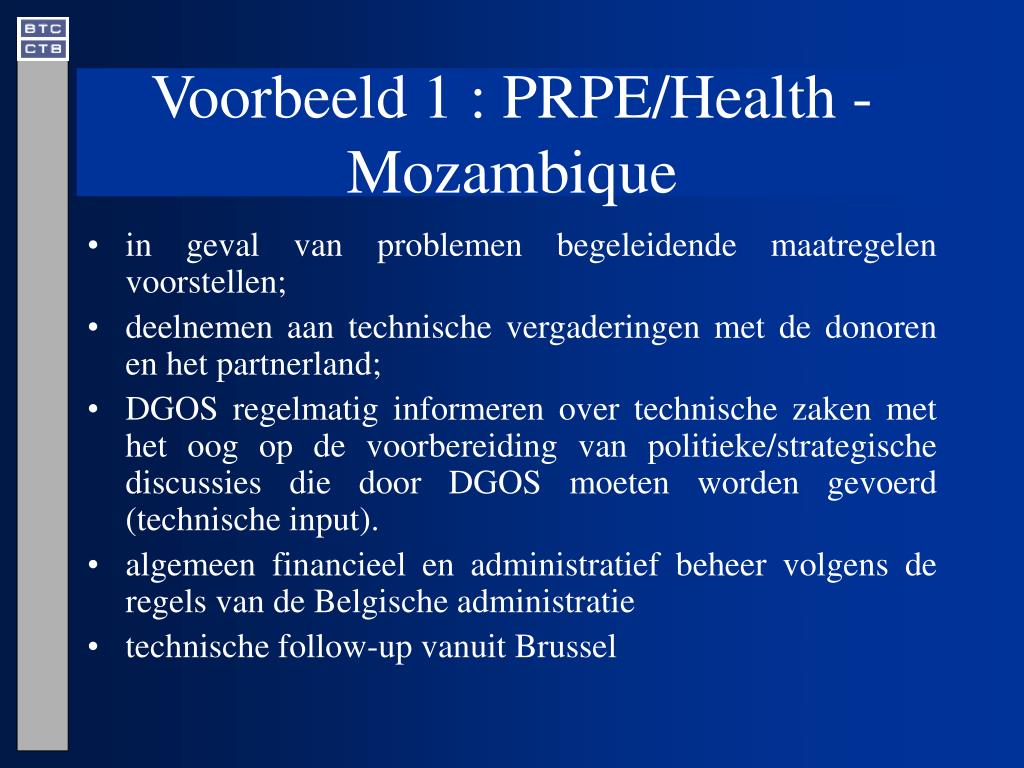 BTC
CTB

Voorbeeld 1 : PRPE/Health - Mozambique

• in geval van problemen begeleidende maatregelen voorstellen;
• deelnemen aan technische vergaderingen met de donoren en het partnerland;
• DGOS regelmatig informeren over technische zaken met het oog op de voorbereiding van politieke/strategische discussies die door DGOS moeten worden gevoerd (technische input).
• algemeen financieel en administratief beheer volgens de regels van de Belgische administratie
• technische follow-up vanuit Brussel